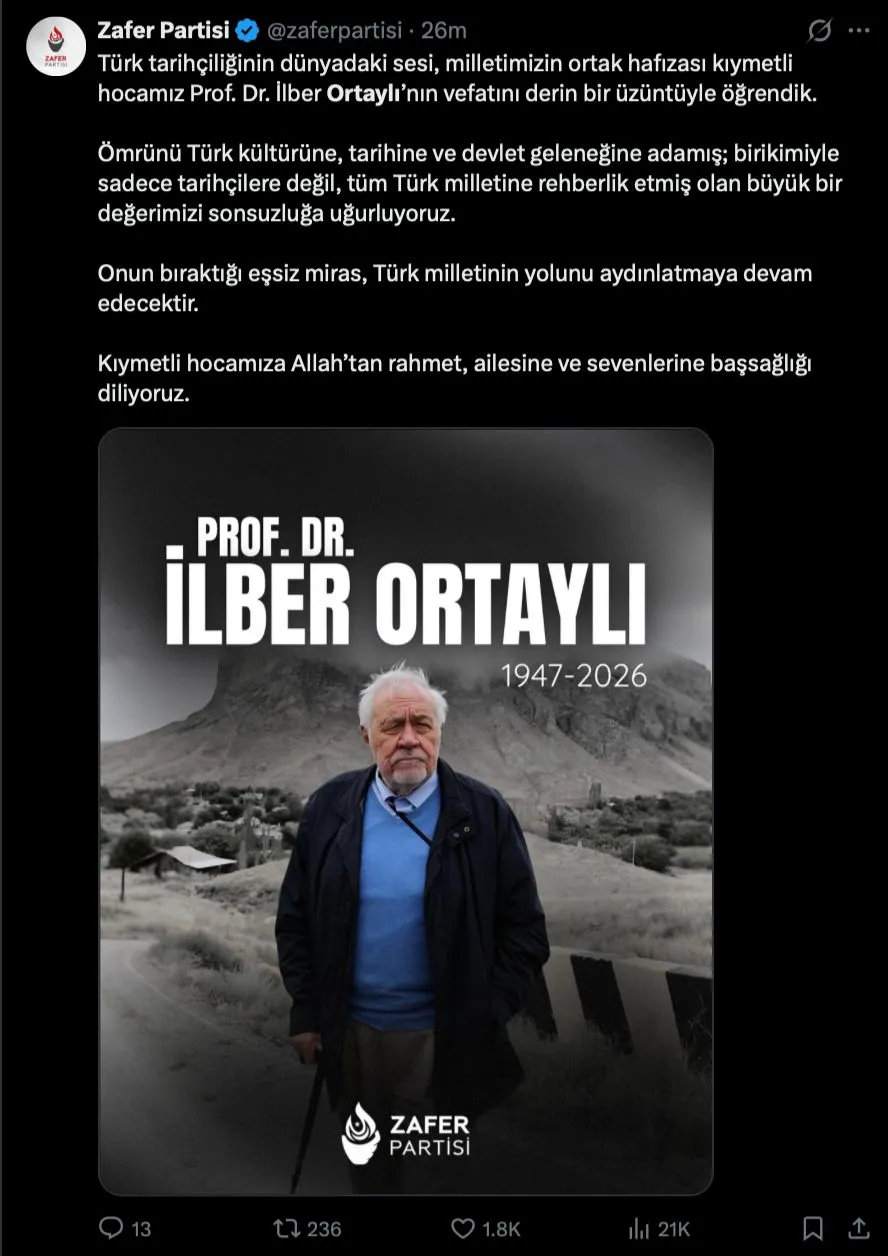 ZAFER PARTİSİ

Zafer Partisi @zaferpartisi · 26m

Türk tarihçiliğinin dünyadaki sesi, milletimizin ortak hafızası kıymetli hocamız Prof. Dr. İlber Ortaylı'nın vefatını derin bir üzüntüyle öğrendik.

Ömrünü Türk kültürüne, tarihine ve devlet geleneğine adamış; birikimiyle sadece tarihçilere değil, tüm Türk milletine rehberlik etmiş olan büyük bir değerimizi sonsuzluğa uğurluyoruz.

Onun bıraktığı eşsiz miras, Türk milletinin yolunu aydınlatmaya devam edecektir.

Kıymetli hocamıza Allah'tan rahmet, ailesine ve sevenlerine başsağlığı diliyoruz.

PROF. DR.
İLBER ORTAYLI
1947-2026

ZAFER PARTİSİ

13 236 1.8K 21K